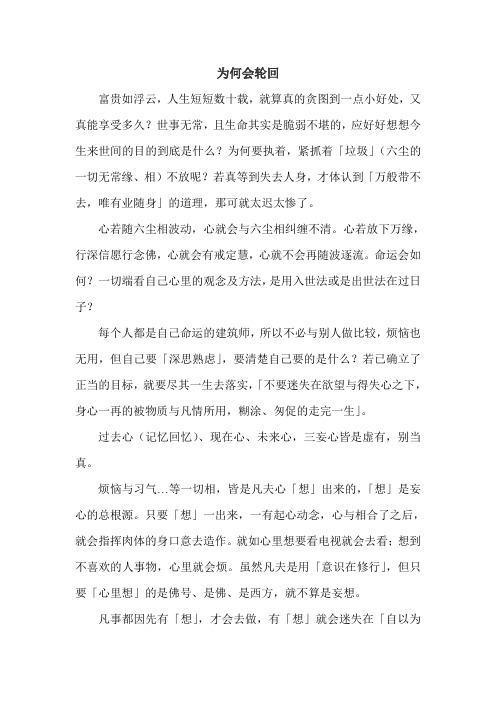 为何会轮回

富贵如浮云，人生短短数十载，就算真的贪图到一点小好处，又真能享受多久？世事无常，且生命其实是脆弱不堪的，应好好想想今生来世间的目的到底是什么？为何要执着，紧抓着「垃圾」（六尘的一切无常缘、相）不放呢？若真等到失去人身，才体认到「万般带不去，唯有业随身」的道理，那可就太迟太惨了。

心若随六尘相波动，心就会与六尘相纠缠不清。心若放下万缘，行深信愿行念佛，心就会有戒定慧，心就不会再随波逐流。命运会如何？一切端看自己心里的观念及方法，是用入世法或是出世法在过日子？

每个人都是自己命运的建筑师，所以不必与别人做比较，烦恼也无用，但自己要「深思熟虑」，要清楚自己要的是什么？若已确立了正当的目标，就要尽其一生去落实，「不要迷失在欲望与得失心之下，身心一再的被物质与凡情所用，糊涂、匆促的走完一生」。

过去心（记忆回忆）、现在心、未来心，三妄心皆是虚有，别当真。

烦恼与习气…等一切相，皆是凡夫心「想」出来的，「想」是妄心的总根源。只要「想」一出来，一有起心动念，心与相合了之后，就会指挥肉体的身口意去造作。就如心里想要看电视就会去看；想到不喜欢的人事物，心里就会烦。虽然凡夫是用「意识在修行」，但只要「心里想」的是佛号、是佛、是西方，就不算是妄想。

凡事都因先有「想」，才会去做，有「想」就会迷失在「自以为